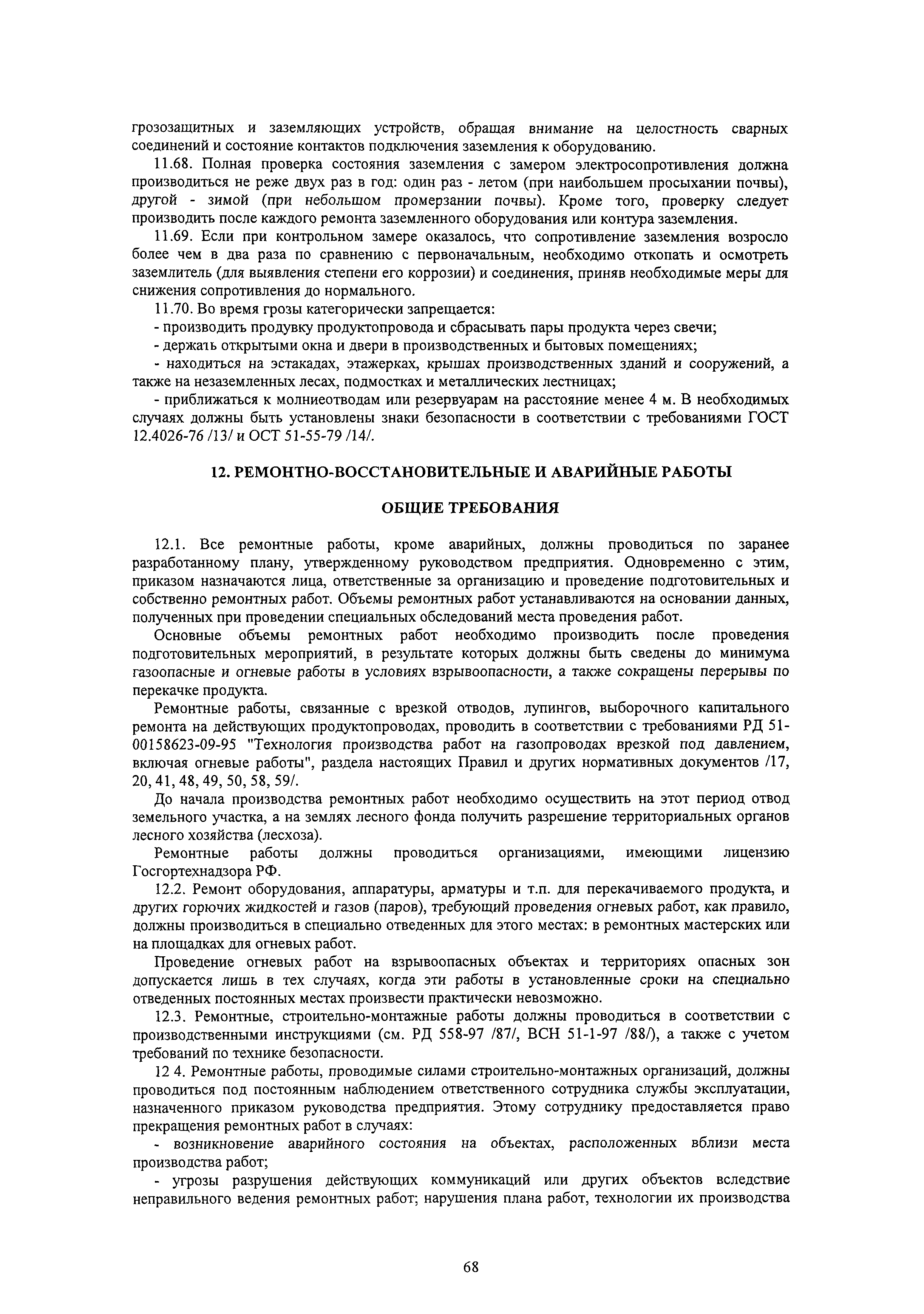 грозозащитных и заземляющих устройств, обращая внимание на целостность сварных соединений и состояние контактов подключения заземления к оборудованию.

11.68. Полная проверка состояния заземления с замером электросопротивления должна производиться не реже двух раз в год: один раз - летом (при наибольшем просыхании почвы), другой - зимой (при небольшом промерзании почвы). Кроме того, проверку следует производить после каждого ремонта заземленного оборудования или контура заземления.

11.69. Если при контрольном замере оказалось, что сопротивление заземления возросло более чем в два раза по сравнению с первоначальным, необходимо откопать и осмотреть заземлитель (для выявления степени его коррозии) и соединения, приняв необходимые меры для снижения сопротивления до нормального.

11.70. Во время грозы категорически запрещается:

- производить продувку продуктопровода и сбрасывать пары продукта через свечи;

- держать открытыми окна и двери в производственных и бытовых помещениях;

- находиться на эстакадах, этажерках, крышах производственных зданий и сооружений, а также на незаземленных лесах, подмостках и металлических лестницах;

- приближаться к молниеотводам или резервуарам на расстояние менее 4 м. В необходимых случаях должны быть установлены знаки безопасности в соответствии с требованиями ГОСТ 12.4026-76 /13/ и ОСТ 51-55-79 /14/.

12. РЕМОНТНО-ВОССТАНОВИТЕЛЬНЫЕ И АВАРИЙНЫЕ РАБОТЫ

ОБЩИЕ ТРЕБОВАНИЯ

12.1. Все ремонтные работы, кроме аварийных, должны проводиться по заранее разработанному плану, утвержденному руководством предприятия. Одновременно с этим, приказом назначаются лица, ответственные за организацию и проведение подготовительных и собственно ремонтных работ. Объемы ремонтных работ устанавливаются на основании данных, полученных при проведении специальных обследований места проведения работ.

Основные объемы ремонтных работ необходимо производить после проведения подготовительных мероприятий, в результате которых должны быть сведены до минимума газоопасные и огневые работы в условиях взрывоопасности, а также сокращены перерывы по перекачке продукта.

Ремонтные работы, связанные с врезкой отводов, лупингов, выборочного капитального ремонта на действующих продуктопроводах, проводить в соответствии с требованиями РД 51-00158623-09-95 "Технология производства работ на газопроводах врезкой под давлением, включая огневые работы", раздела настоящих Правил и других нормативных документов /17, 20, 41, 48, 49, 50, 58, 59/.

До начала производства ремонтных работ необходимо осуществить на этот период отвод земельного участка, а на землях лесного фонда получить разрешение территориальных органов лесного хозяйства (лесхоза).

Ремонтные работы должны проводиться организациями, имеющими лицензию Госгортехнадзора РФ.

12.2. Ремонт оборудования, аппаратуры, арматуры и т.п. для перекачиваемого продукта, и других горючих жидкостей и газов (паров), требующий проведения огневых работ, как правило, должны производиться в специально отведенных для этого местах: в ремонтных мастерских или на площадках для огневых работ.

Проведение огневых работ на взрывоопасных объектах и территориях опасных зон допускается лишь в тех случаях, когда эти работы в установленные сроки на специально отведенных постоянных местах произвести практически невозможно.

12.3. Ремонтные, строительно-монтажные работы должны проводиться в соответствии с производственными инструкциями (см. РД 558-97 /87/, ВСН 51-1-97 /88/), а также с учетом требований по технике безопасности.

12 4. Ремонтные работы, проводимые силами строительно-монтажных организаций, должны проводиться под постоянным наблюдением ответственного сотрудника службы эксплуатации, назначенного приказом руководства предприятия. Этому сотруднику предоставляется право прекращения ремонтных работ в случаях:

- возникновение аварийного состояния на объектах, расположенных вблизи места производства работ;

- угрозы разрушения действующих коммуникаций или других объектов вследствие неправильного ведения ремонтных работ; нарушения плана работ, технологии их производства

68